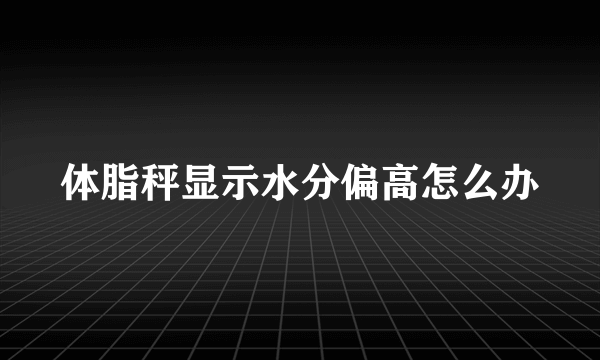 体脂秤显示水分偏高怎么办